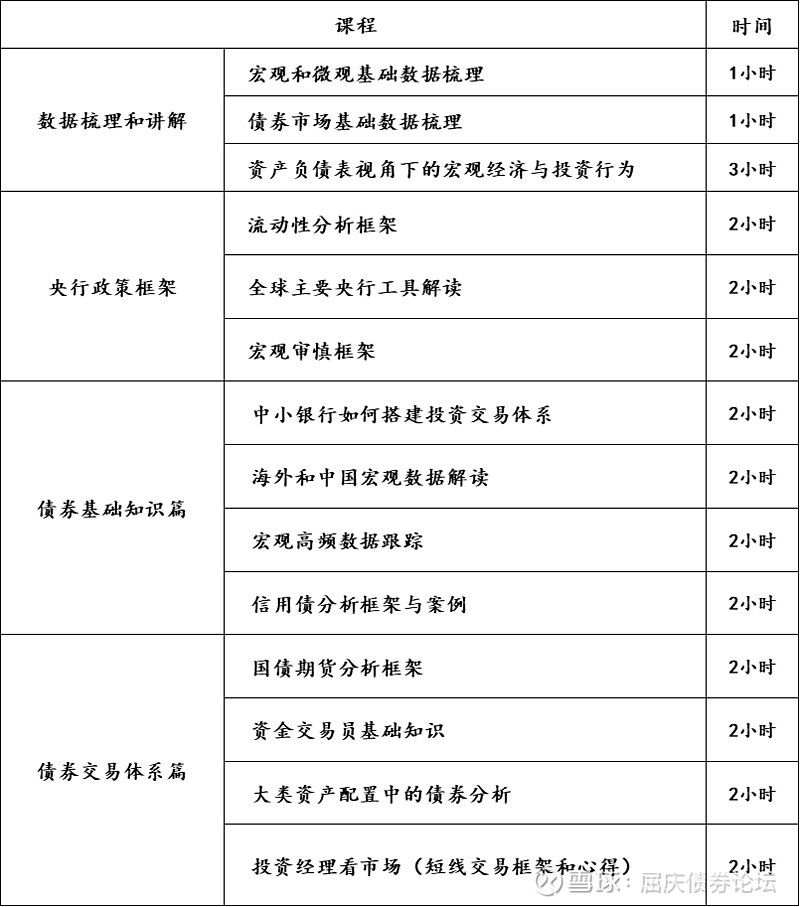 | 课程 | | 时间 |
|---|---|---|
| 数据梳理和讲解 | 宏观和微观基础数据梳理 | 1小时 |
| | 债券市场基础数据梳理 | 1小时 |
| | 资产负债表视角下的宏观经济与投资行为 | 3小时 |
| 央行政策框架 | 流动性分析框架 | 2小时 |
| | 全球主要央行工具解读 | 2小时 |
| | 宏观审慎框架 | 2小时 |
| 债券基础知识篇 | 中小银行如何搭建投资交易体系 | 2小时 |
| | 海外和中国宏观数据解读 | 2小时 |
| | 宏观高频数据跟踪 | 2小时 |
| | 信用债分析框架与案例 | 2小时 |
| 债券交易体系篇 | 国债期货分析框架 | 2小时 |
| | 资金交易员基础知识 | 2小时 |
| | 大类资产配置中的债券分析 | 2小时 |
| | 投资经理看市场（短线交易框架和心得） | 2小时 |

雪球：屈庆债券论坛